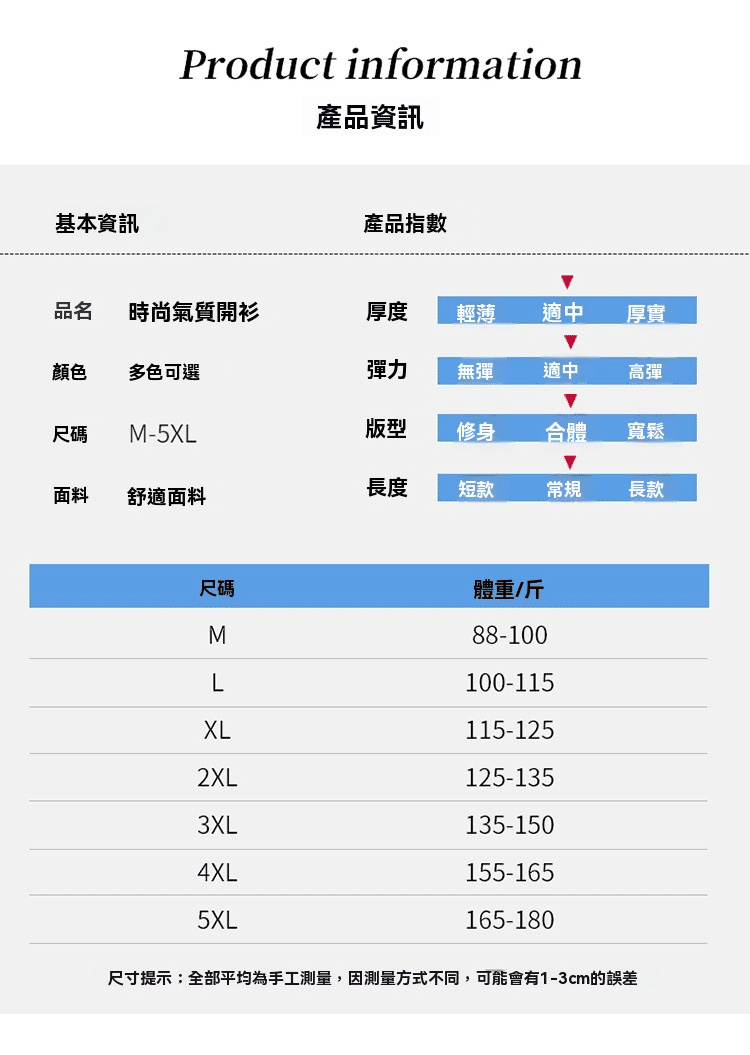 Product information
產品資訊

基本資訊

品名 時尚氣質開衫

顏色 多色可選

尺碼 M-5XL

面料 舒適面料

產品指數

厚度 輕薄 適中 厚實

彈力 無彈 適中 高彈

版型 修身 合體 寬鬆

長度 短款 常規 長款

| 尺碼 | 體重/斤 |
|---|---|
| M | 88-100 |
| L | 100-115 |
| XL | 115-125 |
| 2XL | 125-135 |
| 3XL | 135-150 |
| 4XL | 155-165 |
| 5XL | 165-180 |

尺寸提示：全部平均為手工測量，因測量方式不同，可能會有1-3cm的誤差